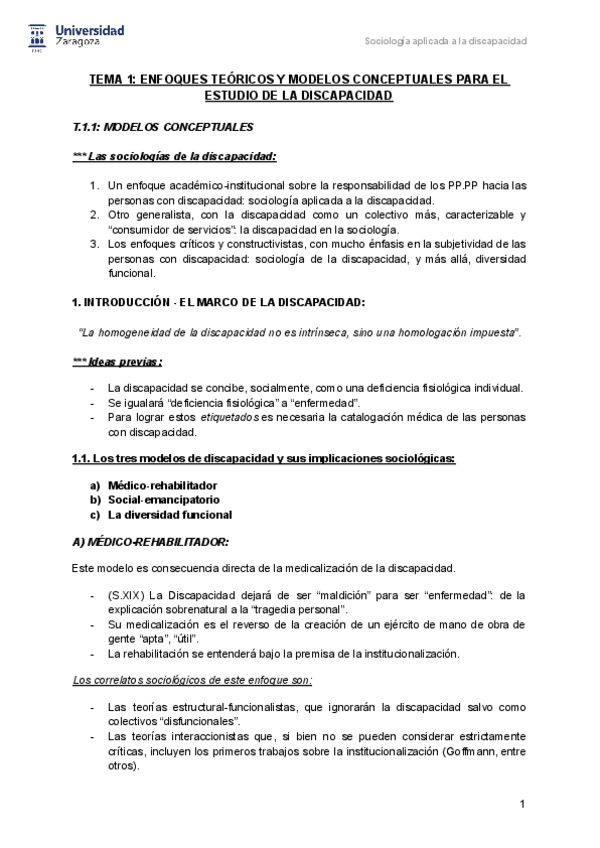 Universidad Zaragoza

Sociología aplicada a la discapacidad

TEMA 1: ENFOQUES TEÓRICOS Y MODELOS CONCEPTUALES PARA EL ESTUDIO DE LA DISCAPACIDAD

T.1.1: MODELOS CONCEPTUALES

*** Las sociologías de la discapacidad:

1. Un enfoque académico-institucional sobre la responsabilidad de los PP.PP hacia las personas con discapacidad: sociología aplicada a la discapacidad.
2. Otro generalista, con la discapacidad como un colectivo más, caracterizable y "consumidor de servicios": la discapacidad en la sociología.
3. Los enfoques críticos y constructivistas, con mucho énfasis en la subjetividad de las personas con discapacidad: sociología de la discapacidad, y más allá, diversidad funcional.

1. INTRODUCCIÓN - EL MARCO DE LA DISCAPACIDAD:

"La homogeneidad de la discapacidad no es intrínseca, sino una homologación impuesta".

*** Ideas previas:

- La discapacidad se concibe, socialmente, como una deficiencia fisiológica individual.
- Se igualará "deficiencia fisiológica" a "enfermedad".
- Para lograr estos etiquetados es necesaria la catalogación médica de las personas con discapacidad.

1.1. Los tres modelos de discapacidad y sus implicaciones sociológicas:

a) Médico-rehabilitador
b) Social-emancipatorio
c) La diversidad funcional

A) MÉDICO-REHABILITADOR:

Este modelo es consecuencia directa de la medicalización de la discapacidad.

- (S.XIX) La Discapacidad dejará de ser "maldición" para ser "enfermedad": de la explicación sobrenatural a la "tragedia personal".
- Su medicalización es el reverso de la creación de un ejército de mano de obra de gente "apta", "útil".
- La rehabilitación se entenderá bajo la premisa de la institucionalización.

Los correlatos sociológicos de este enfoque son:

- Las teorías estructural-funcionalistas, que ignorarán la discapacidad salvo como colectivos "disfuncionales".
- Las teorías interaccionistas que, si bien no se pueden considerar estrictamente críticas, incluyen los primeros trabajos sobre la institucionalización (Goffmann, entre otros).

1